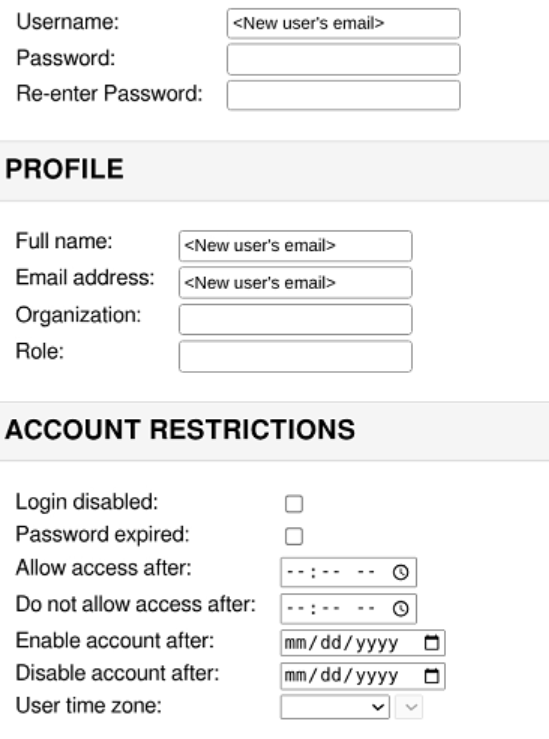 Username: <New user's email>
Password:
Re-enter Password:

PROFILE

Full name: <New user's email>
Email address: <New user's email>
Organization:
Role:

ACCOUNT RESTRICTIONS

Login disabled:
Password expired:
Allow access after: --:-- --
Do not allow access after: --:-- --
Enable account after: mm/dd/yyyy
Disable account after: mm/dd/yyyy
User time zone: